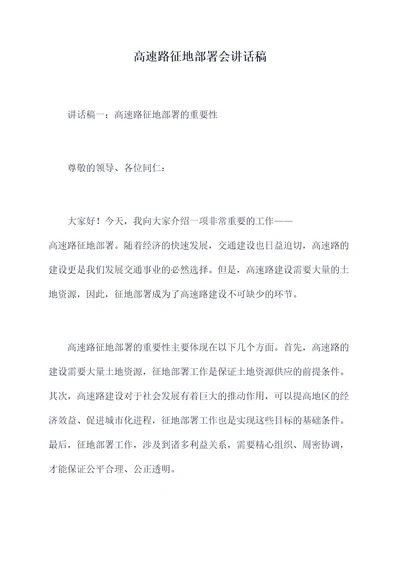 高速路征地部署会讲话稿

讲话稿一：高速路征地部署的重要性

尊敬的领导、各位同仁：

大家好！今天，我向大家介绍一项非常重要的工作——高速路征地部署。随着经济的快速发展，交通建设也日益迫切，高速路的建设更是我们发展交通事业的必然选择。但是，高速路建设需要大量的土地资源，因此，征地部署成为了高速路建设不可缺少的环节。

高速路征地部署的重要性主要体现在以下几个方面。首先，高速路的建设需要大量土地资源，征地部署工作是保证土地资源供应的前提条件。其次，高速路建设对于社会发展有着巨大的推动作用，可以提高地区的经济效益、促进城市化进程，征地部署工作也是实现这些目标的基础条件。最后，征地部署工作，涉及到诸多利益关系，需要精心组织、周密协调，才能保证公平合理、公正透明。